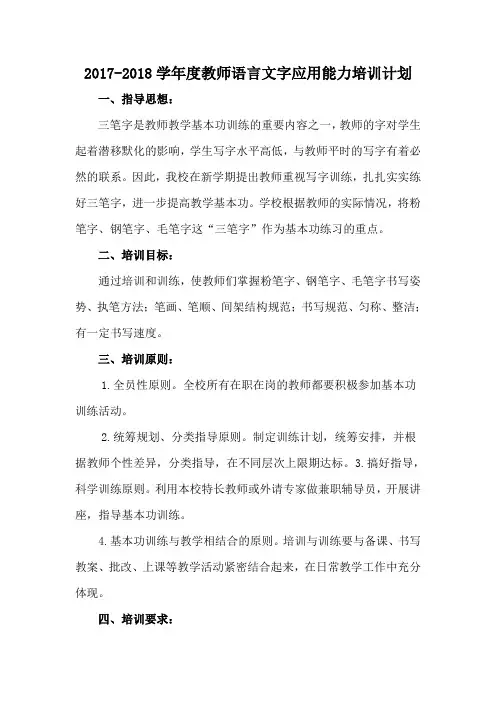 2017-2018 学年度教师语言文字应用能力培训计划

一、指导思想：

三笔字是教师教学基本功训练的重要内容之一，教师的字对学生起着潜移默化的影响，学生写字水平高低，与教师平时的写字有着必然的联系。因此，我校在新学期提出教师重视写字训练，扎扎实实练好三笔字，进一步提高教学基本功。学校根据教师的实际情况，将粉笔字、钢笔字、毛笔字这“三笔字”作为基本功练习的重点。

二、培训目标：

通过培训和训练，使教师们掌握粉笔字、钢笔字、毛笔字书写姿势、执笔方法；笔画、笔顺、间架结构规范；书写规范、匀称、整洁；有一定书写速度。

三、培训原则：

1.全员性原则。全校所有在职在岗的教师都要积极参加基本功训练活动。

2.统筹规划、分类指导原则。制定训练计划，统筹安排，并根据教师个性差异，分类指导，在不同层次上限期达标。3.搞好指导，科学训练原则。利用本校特长教师或外请专家做兼职辅导员，开展讲座，指导基本功训练。

4.基本功训练与教学相结合的原则。培训与训练要与备课、书写教案、批改、上课等教学活动紧密结合起来，在日常教学工作中充分体现。

四、培训要求：